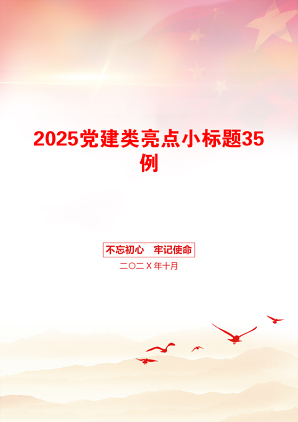 2025党建类亮点小标题35例

不忘初心　牢记使命

二〇二X年十月